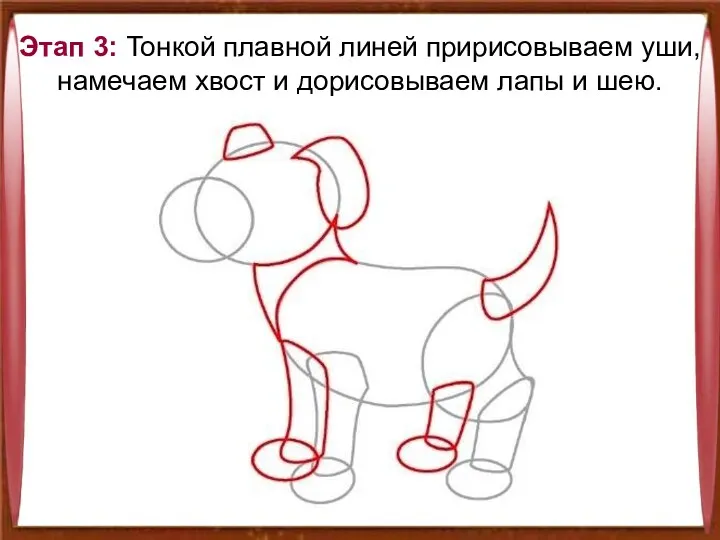 Этап 3: Тонкой плавной линей пририсовываем уши, намечаем хвост и дорисовываем лапы и шею.